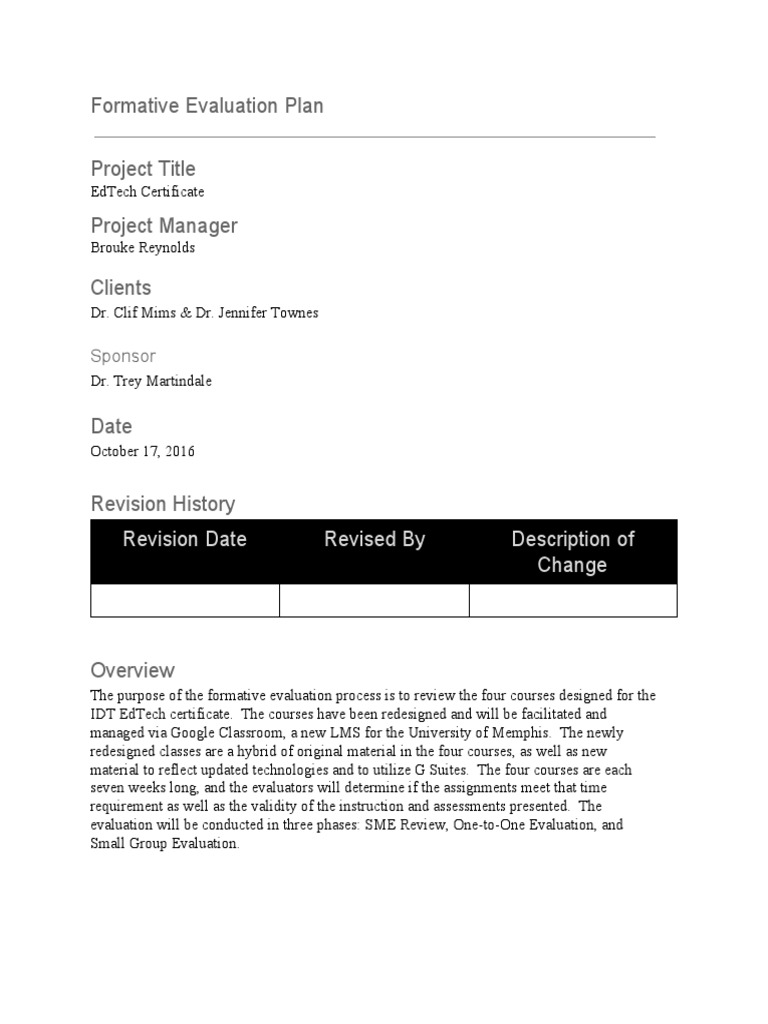 Formative Evaluation Plan

Project Title
EdTech Certificate

Project Manager
Brouke Reynolds

Clients
Dr. Clif Mims & Dr. Jennifer Townes

Sponsor
Dr. Trey Martindale

Date
October 17, 2016

Revision History

| Revision Date | Revised By | Description of Change |
|---|---|---|
| | | |

Overview
The purpose of the formative evaluation process is to review the four courses designed for the IDT EdTech certificate. The courses have been redesigned and will be facilitated and managed via Google Classroom, a new LMS for the University of Memphis. The newly redesigned classes are a hybrid of original material in the four courses, as well as new material to reflect updated technologies and to utilize G Suites. The four courses are each seven weeks long, and the evaluators will determine if the assignments meet that time requirement as well as the validity of the instruction and assessments presented. The evaluation will be conducted in three phases: SME Review, One-to-One Evaluation, and Small Group Evaluation.